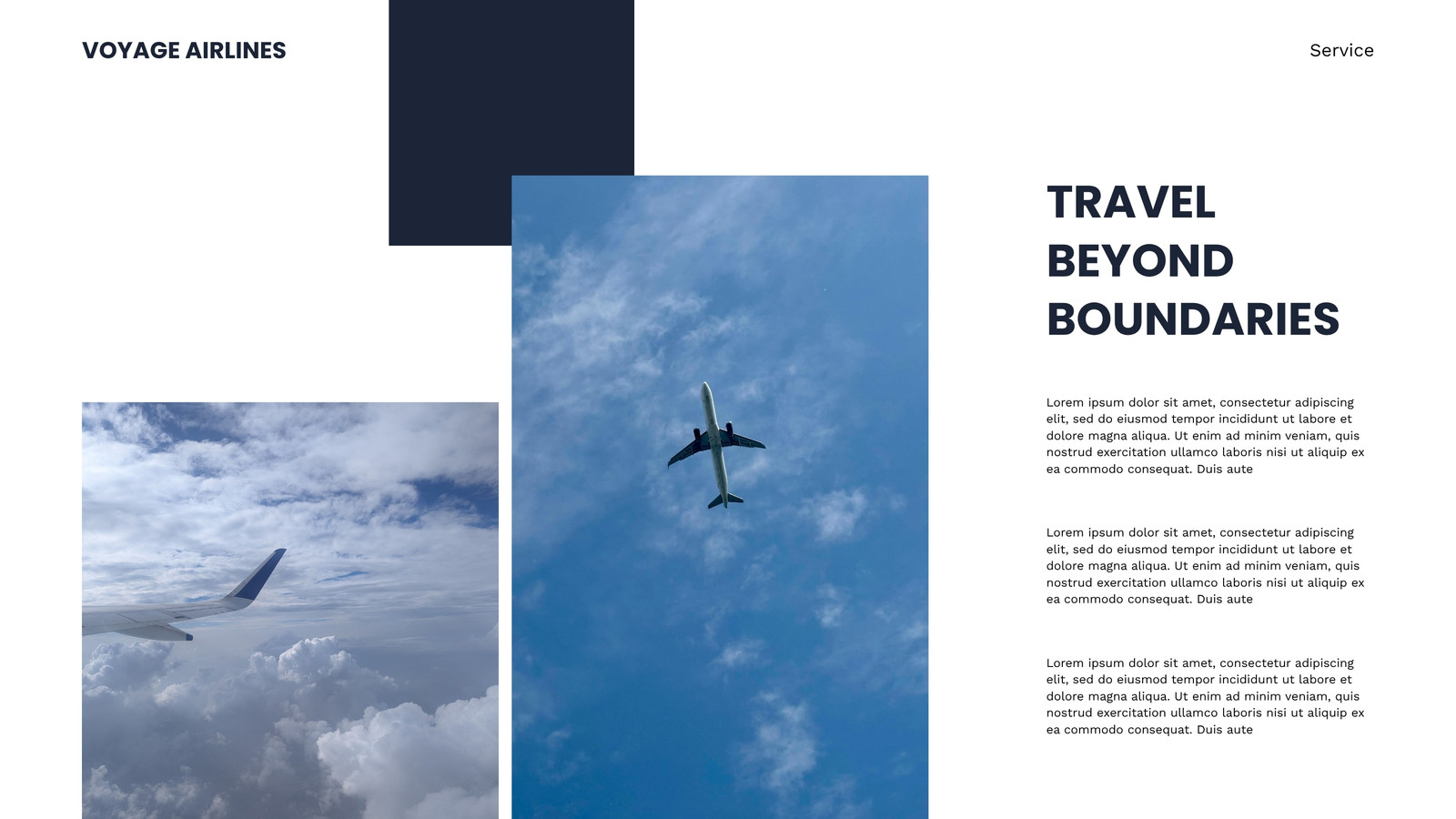 VOYAGE AIRLINES

Service

TRAVEL
BEYOND
BOUNDARIES

Lorem ipsum dolor sit amet, consectetur adipiscing elit, sed do eiusmod tempor incididunt ut labore et dolore magna aliqua. Ut enim ad minim veniam, quis nostrud exercitation ullamco laboris nisi ut aliquip ex ea commodo consequat. Duis aute

Lorem ipsum dolor sit amet, consectetur adipiscing elit, sed do eiusmod tempor incididunt ut labore et dolore magna aliqua. Ut enim ad minim veniam, quis nostrud exercitation ullamco laboris nisi ut aliquip ex ea commodo consequat. Duis aute

Lorem ipsum dolor sit amet, consectetur adipiscing elit, sed do eiusmod tempor incididunt ut labore et dolore magna aliqua. Ut enim ad minim veniam, quis nostrud exercitation ullamco laboris nisi ut aliquip ex ea commodo consequat. Duis aute